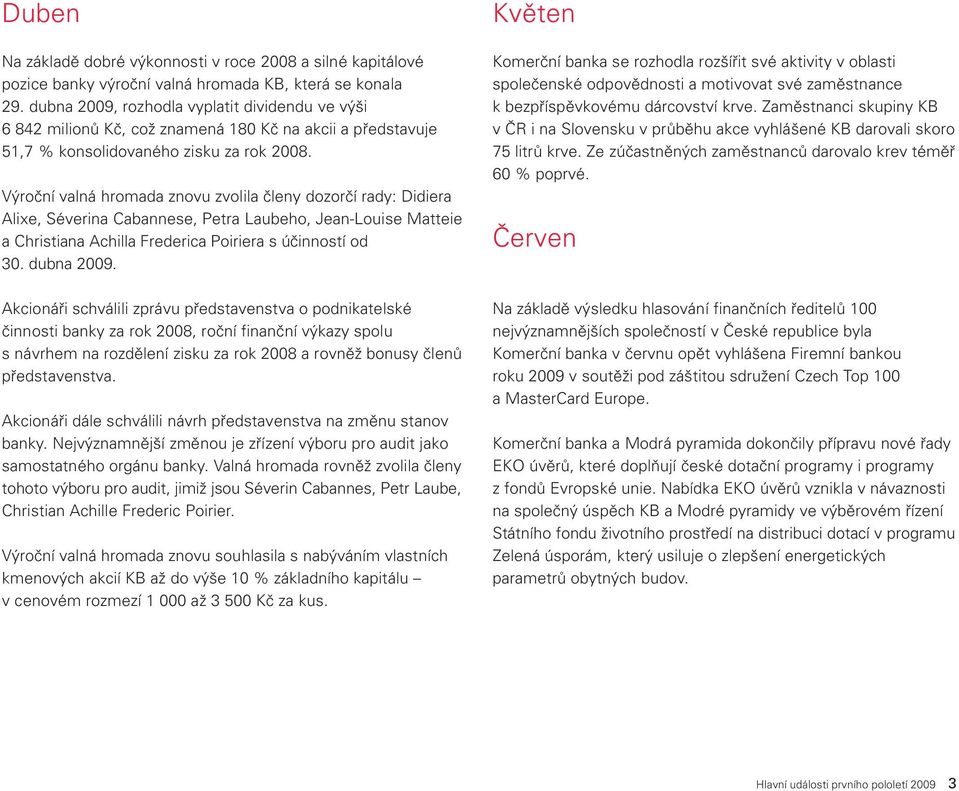 Duben

Na základě dobré výkonnosti v roce 2008 a silné kapitálové pozice banky výroční valná hromada KB, která se konala 29. dubna 2009, rozhodla vyplatit dividendu ve výši 6 842 milionů Kč, což znamená 180 Kč na akcii a představuje 51,7 % konsolidovaného zisku za rok 2008.

Výroční valná hromada znovu zvolila členy dozorčí rady: Didiera Alixe, Séverina Cabannese, Petra Laubeho, Jean-Louise Matteie a Christiana Achilla Frederica Poiriera s účinností od 30. dubna 2009.

Akcionáři schválili zprávu představenstva o podnikatelské činnosti banky za rok 2008, roční finanční výkazy spolu s návrhem na rozdělení zisku za rok 2008 a rovněž bonusy členů představenstva.

Akcionáři dále schválili návrh představenstva na změnu stanov banky. Nejvýznamnější změnou je zřízení výboru pro audit jako samostatného orgánu banky. Valná hromada rovněž zvolila členy tohoto výboru pro audit, jimiž jsou Séverin Cabannes, Petr Laube, Christian Achille Frederic Poirier.

Výroční valná hromada znovu souhlasila s nabýváním vlastních kmenových akcií KB až do výše 10 % základního kapitálu – v cenovém rozmezí 1 000 až 3 500 Kč za kus.

Květen

Komerční banka se rozhodla rozšířit své aktivity v oblasti společenské odpovědnosti a motivovat své zaměstnance k bezpříspěvkovému dárcovství krve. Zaměstnanci skupiny KB v ČR i na Slovensku v průběhu akce vyhlášené KB darovali skoro 75 litrů krve. Ze zúčastněných zaměstnanců darovalo krev téměř 60 % poprvé.

Červen

Na základě výsledku hlasování finančních ředitelů 100 nejvýznamnějších společností v České republice byla Komerční banka v červnu opět vyhlášena Firemní bankou roku 2009 v soutěži pod záštitou sdružení Czech Top 100 a MasterCard Europe.

Komerční banka a Modrá pyramida dokončily přípravu nové řady EKO úvěrů, které doplňují české dotační programy i programy z fondů Evropské unie. Nabídka EKO úvěrů vznikla v návaznosti na společný úspěch KB a Modré pyramidy ve výběrovém řízení Státního fondu životního prostředí na distribuci dotací v programu Zelená úsporám, který usiluje o zlepšení energetických parametrů obytných budov.

Hlavní události prvního pololetí 2009 3